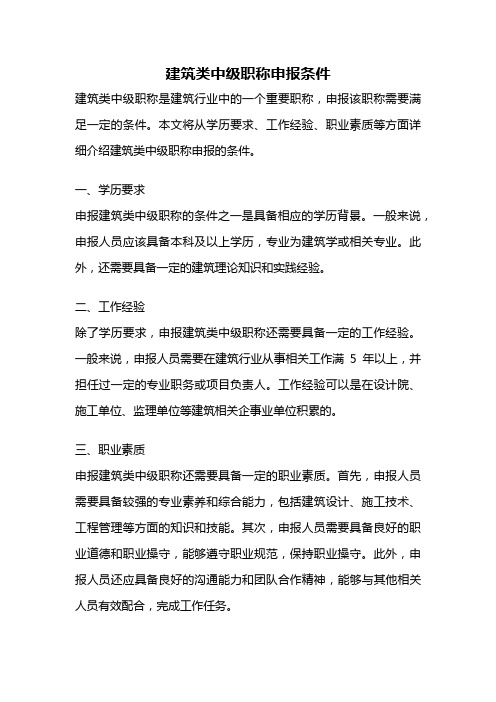 建筑类中级职称申报条件

建筑类中级职称是建筑行业中的一个重要职称，申报该职称需要满足一定的条件。本文将从学历要求、工作经验、职业素质等方面详细介绍建筑类中级职称申报的条件。

一、学历要求

申报建筑类中级职称的条件之一是具备相应的学历背景。一般来说，申报人员应该具备本科及以上学历，专业为建筑学或相关专业。此外，还需要具备一定的建筑理论知识和实践经验。

二、工作经验

除了学历要求，申报建筑类中级职称还需要具备一定的工作经验。一般来说，申报人员需要在建筑行业从事相关工作满 5 年以上，并担任过一定的专业职务或项目负责人。工作经验可以是在设计院、施工单位、监理单位等建筑相关企事业单位积累的。

三、职业素质

申报建筑类中级职称还需要具备一定的职业素质。首先，申报人员需要具备较强的专业素养和综合能力，包括建筑设计、施工技术、工程管理等方面的知识和技能。其次，申报人员需要具备良好的职业道德和职业操守，能够遵守职业规范，保持职业操守。此外，申报人员还应具备良好的沟通能力和团队合作精神，能够与其他相关人员有效配合，完成工作任务。